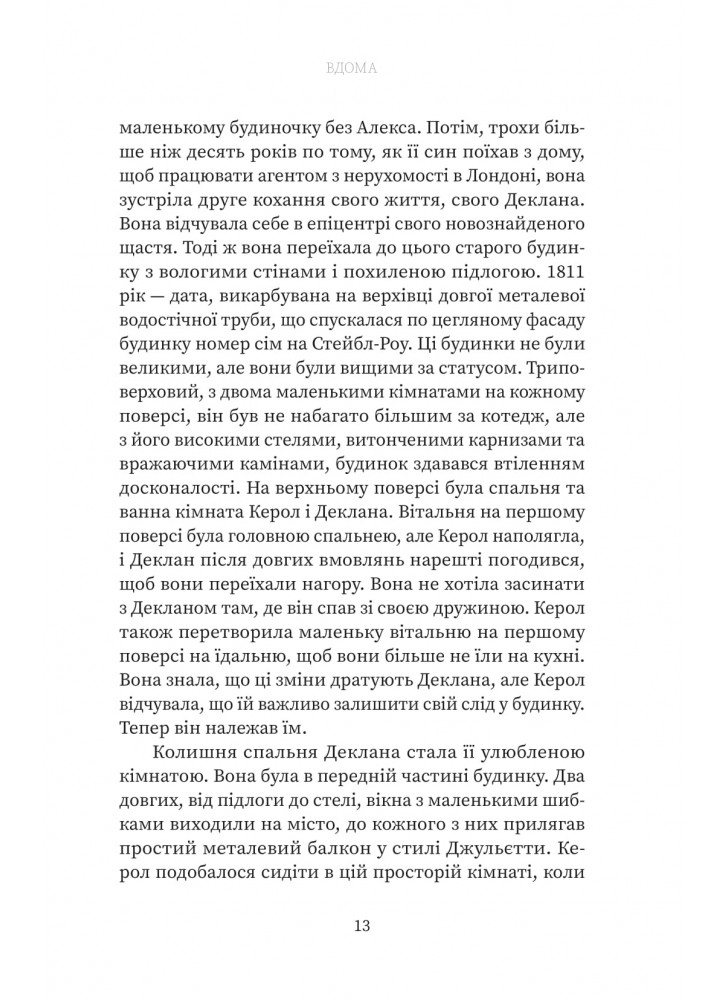 ВДОМА

маленькому будиночку без Алекса. Потім, трохи більше ніж десять років по тому, як її син поїхав з дому, щоб працювати агентом з нерухомості в Лондоні, вона зустріла друге кохання свого життя, свого Деклана. Вона відчувала себе в епіцентрі свого новознайденого щастя. Тоді ж вона переїхала до цього старого будинку з вологими стінами і похиленою підлогою. 1811 рік — дата, викарбувана на верхівці довгої металевої водостічної труби, що спускалася по цегляному фасаду будинку номер сім на Стейбл-Роу. Ці будинки не були великими, але вони були вищими за статусом. Триповерховий, з двома маленькими кімнатами на кожному поверсі, він був не набагато більшим за котедж, але з його високими стелями, витонченими карнизами та вражаючими камінами, будинок здавався втіленням досконалості. На верхньому поверсі була спальня та ванна кімната Керол і Деклана. Вітальня на першому поверсі була головною спальнею, але Керол наполягла, і Деклан після довгих вмовлянь нарешті погодився, щоб вони переїхали нагору. Вона не хотіла засинати з Декланом там, де він спав зі своєю дружиною. Керол також перетворила маленьку вітальню на першому поверсі на їдальню, щоб вони більше не їли на кухні. Вона знала, що ці зміни дратують Деклана, але Керол відчувала, що їй важливо залишити свій слід у будинку. Тепер він належав їм.

Колишня спальня Деклана стала її улюбленою кімнатою. Вона була в передній частині будинку. Два довгих, від підлоги до стелі, вікна з маленькими шибками виходили на місто, до кожного з них прилягав простий металевий балкон у стилі Джульєтти. Керол подобалося сидіти в цій просторій кімнаті, коли

13